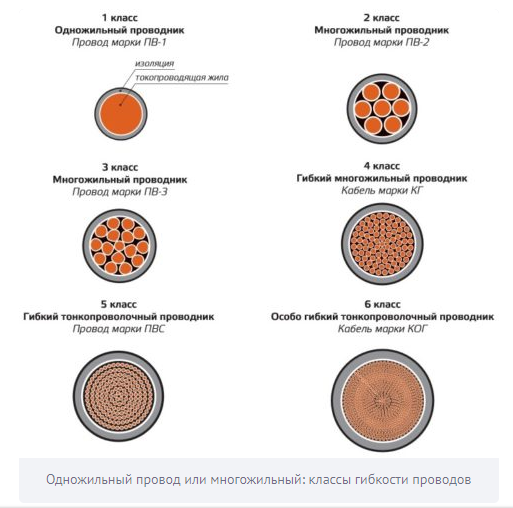 1 класс
Одножильный проводник
Провод марки ПВ-1

изоляция
токопроводящая жила

2 класс
Многожильный проводник
Провод марки ПВ-2

3 класс
Многожильный проводник
Провод марки ПВ-3

4 класс
Гибкий многожильный проводник
Кабель марки КГ

5 класс
Гибкий тонкопроволочный проводник
Провод марки ПВС

6 класс
Особо гибкий тонкопроволочный проводник
Кабель марки КОГ

Одножильный провод или многожильный: классы гибкости проводов